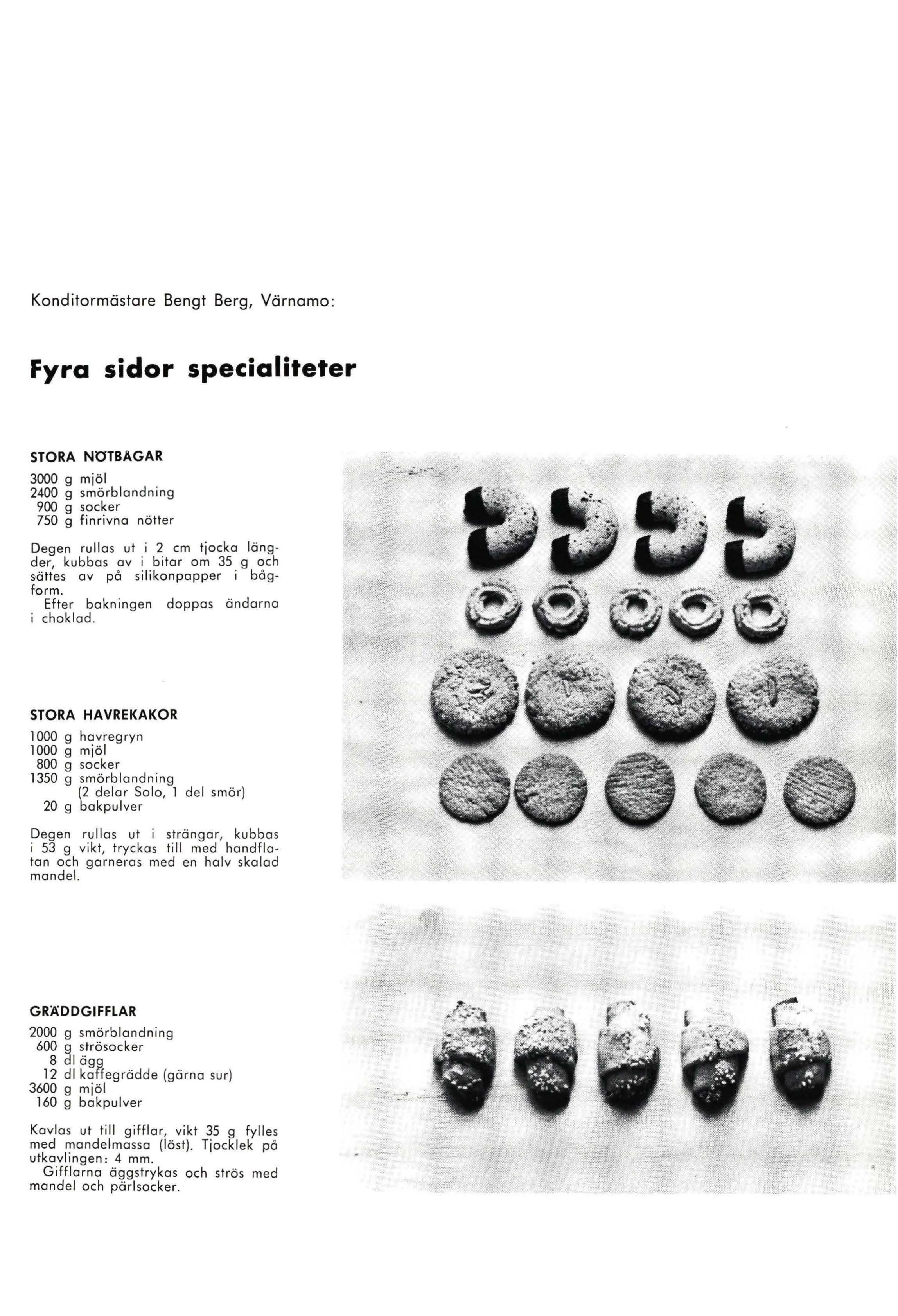 Konditormästare Bengt Berg, Värnamo:

Fyra sidor specialiteter

STORA NÖTBÅGAR
3000 g mjöl
2400 g smörblandning
900 g socker
750 g finrivna nötter

Degen rullas ut i 2 cm tjocka längder, kubbas av i bitar om 35 g och sättes av på silikonpapper i bågform.
Efter bakningen doppas ändarna i choklad.

STORA HAVREKAKOR
1000 g havregryn
1000 g mjöl
800 g socker
1350 g smörblandning (2 delar Solo, 1 del smör)
20 g bakpulver

Degen rullas ut i strängar, kubbas i 53 g vikt, tryckas till med handflatan och garneras med en halv skalad mandel.

GRÄDDGIFFLAR
2000 g smörblandning
600 g strösocker
8 dl ägg
12 dl kaffegrädde (gärna sur)
3600 g mjöl
160 g bakpulver

Kavlas ut till gifflar, vikt 35 g fylles med mandelmassa (löst). Tjocklek på utkavlingen: 4 mm.
Gifflarna äggstrykas och strös med mandel och pärlsocker.